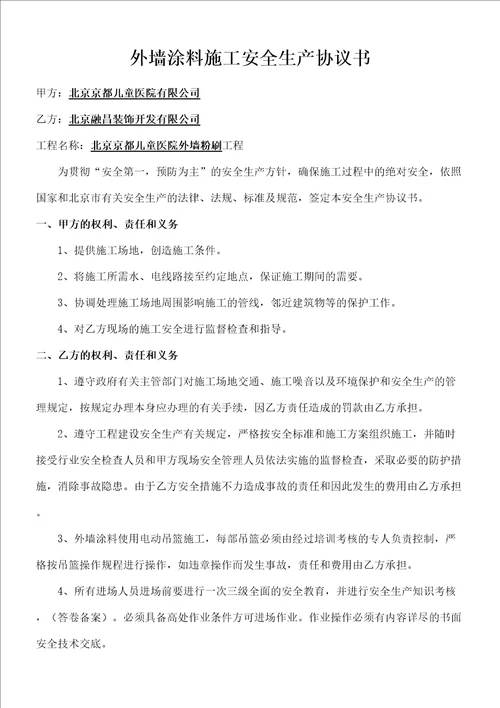 外墙涂料施工安全生产协议书

甲方：北京京都儿童医院有限公司

乙方：北京融昌装饰开发有限公司

工程名称：北京京都儿童医院外墙粉刷工程

为贯彻“安全第一，预防为主”的安全生产方针，确保施工过程中的绝对安全，依照国家和北京市有关安全生产的法律、法规、标准及规范，签定本安全生产协议书。

一、甲方的权利、责任和义务

1、提供施工场地，创造施工条件。

2、将施工所需水、电线路接至约定地点，保证施工期间的需要。

3、协调处理施工场地周围影响施工的管线，邻近建筑物等的保护工作。

4、对乙方现场的施工安全进行监督检查和指导。

二、乙方的权利、责任和义务

1、遵守政府有关主管部门对施工场地交通、施工噪音以及环境保护和安全生产的管理规定，按规定办理本身应办理的有关手续，因乙方责任造成的罚款由乙方承担。

2、遵守工程建设安全生产有关规定，严格按安全标准和施工方案组织施工，并随时接受行业安全检查人员和甲方现场安全管理人员依法实施的监督检查，采取必要的防护措施，消除事故隐患。由于乙方安全措施不力造成事故的责任和因此发生的费用由乙方承担。

3、外墙涂料使用电动吊篮施工，每部吊篮必须由经过培训考核的专人负责控制，严格按吊篮操作规程进行操作，如违章操作而发生事故，责任和费用由乙方承担。

4、所有进场人员进场前要进行一次三级全面的安全教育，并进行安全生产知识考核，（答卷备案）。必须具备高处作业条件方可进场作业。作业操作必须有内容详尽的书面安全技术交底。